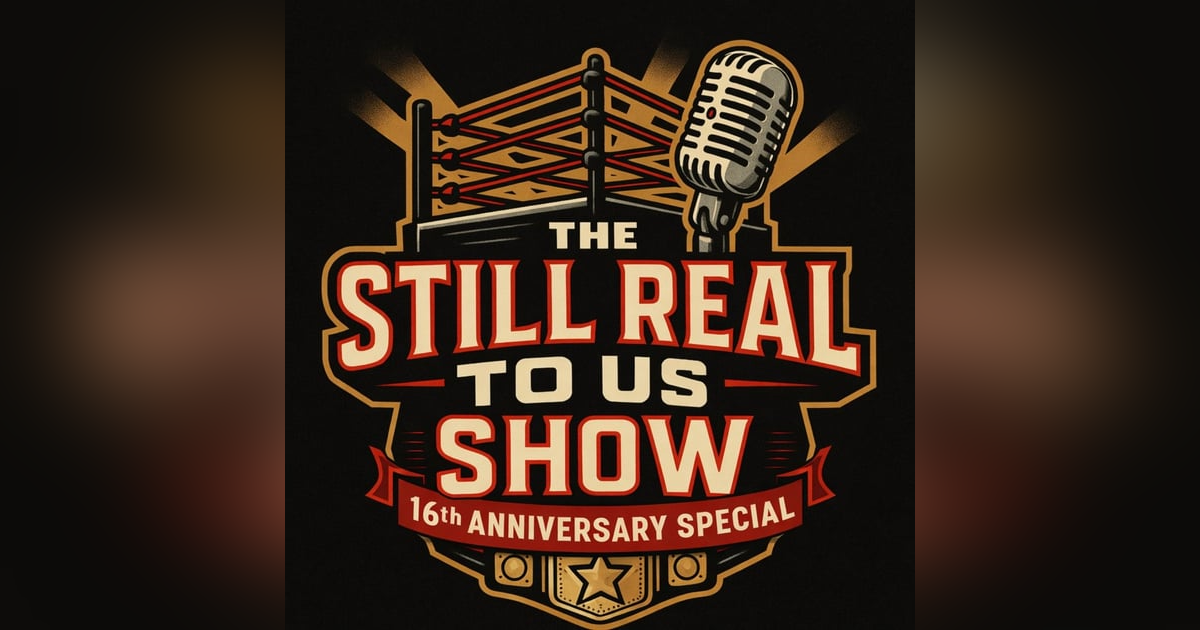 THE
STILL REAL
TO US
SHOW
16th ANNIVERSARY SPECIAL